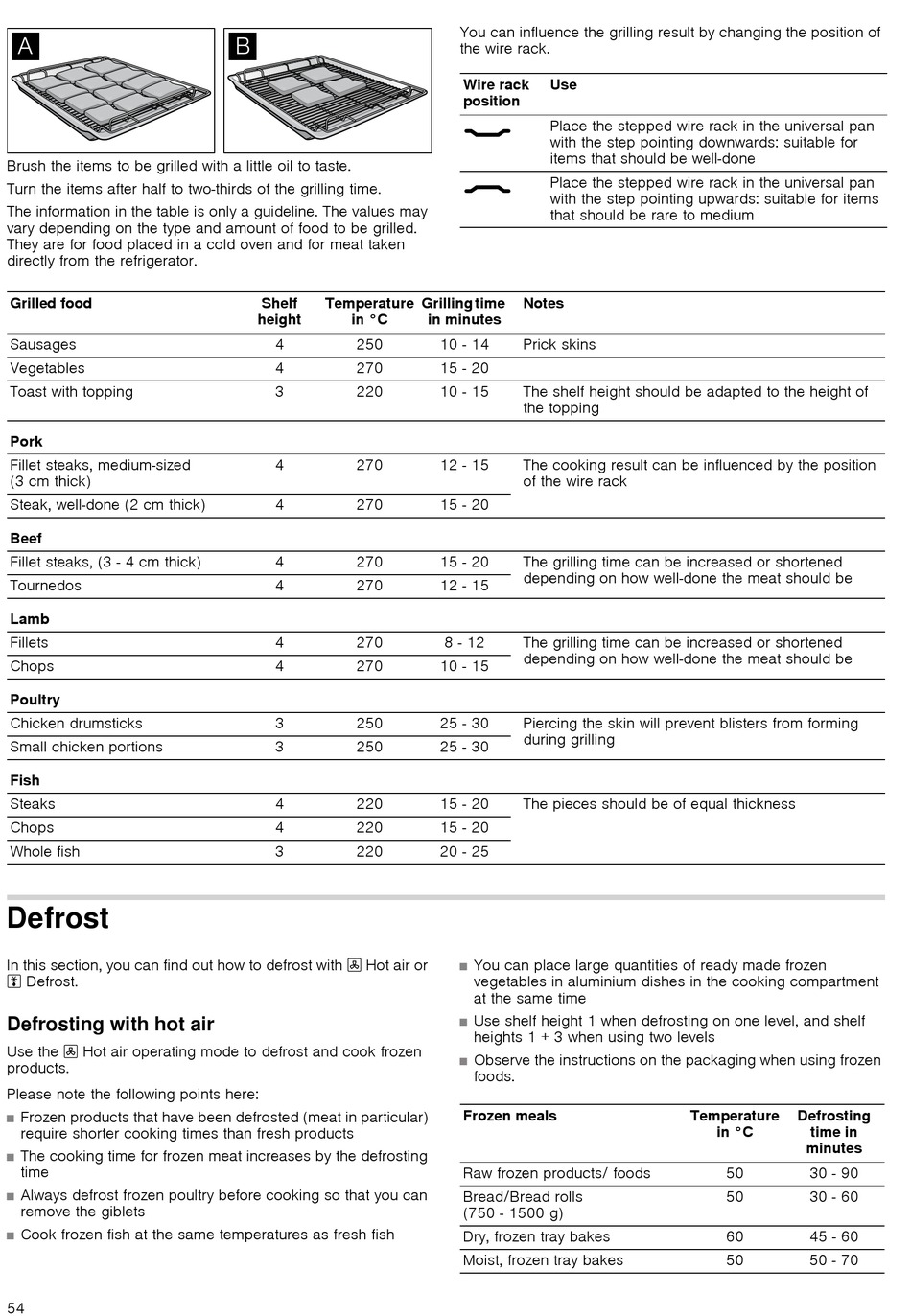 A

B

Brush the items to be grilled with a little oil to taste.

Turn the items after half to two-thirds of the grilling time.

The information in the table is only a guideline. The values may vary depending on the type and amount of food to be grilled. They are for food placed in a cold oven and for meat taken directly from the refrigerator.

You can influence the grilling result by changing the position of the wire rack.

| Wire rack position | Use |
|---|---|
| | Place the stepped wire rack in the universal pan with the step pointing downwards: suitable for items that should be well-done |
| | Place the stepped wire rack in the universal pan with the step pointing upwards: suitable for items that should be rare to medium |

| Grilled food | Shelf height | Temperature in °C | Grilling time in minutes | Notes |
|---|---|---|---|---|
| Sausages | 4 | 250 | 10 - 14 | Prick skins |
| Vegetables | 4 | 270 | 15 - 20 | |
| Toast with topping | 3 | 220 | 10 - 15 | The shelf height should be adapted to the height of the topping |
| **Pork** | | | | |
| Fillet steaks, medium-sized (3 cm thick) | 4 | 270 | 12 - 15 | The cooking result can be influenced by the position of the wire rack |
| Steak, well-done (2 cm thick) | 4 | 270 | 15 - 20 | |
| **Beef** | | | | |
| Fillet steaks, (3 - 4 cm thick) | 4 | 270 | 15 - 20 | The grilling time can be increased or shortened depending on how well-done the meat should be |
| Tournedos | 4 | 270 | 12 - 15 | |
| **Lamb** | | | | |
| Fillets | 4 | 270 | 8 - 12 | The grilling time can be increased or shortened depending on how well-done the meat should be |
| Chops | 4 | 270 | 10 - 15 | |
| **Poultry** | | | | |
| Chicken drumsticks | 3 | 250 | 25 - 30 | Piercing the skin will prevent blisters from forming during grilling |
| Small chicken portions | 3 | 250 | 25 - 30 | |
| **Fish** | | | | |
| Steaks | 4 | 220 | 15 - 20 | The pieces should be of equal thickness |
| Chops | 4 | 220 | 15 - 20 | |
| Whole fish | 3 | 220 | 20 - 25 | |

Defrost

In this section, you can find out how to defrost with Hot air or Defrost.

Defrosting with hot air

Use the Hot air operating mode to defrost and cook frozen products.

Please note the following points here:

■ Frozen products that have been defrosted (meat in particular) require shorter cooking times than fresh products

■ The cooking time for frozen meat increases by the defrosting time

■ Always defrost frozen poultry before cooking so that you can remove the giblets

■ Cook frozen fish at the same temperatures as fresh fish

■ You can place large quantities of ready made frozen vegetables in aluminium dishes in the cooking compartment at the same time

■ Use shelf height 1 when defrosting on one level, and shelf heights 1 + 3 when using two levels

■ Observe the instructions on the packaging when using frozen foods.

| Frozen meals | Temperature in °C | Defrosting time in minutes |
|---|---|---|
| Raw frozen products/ foods | 50 | 30 - 90 |
| Bread/Bread rolls (750 - 1500 g) | 50 | 30 - 60 |
| Dry, frozen tray bakes | 60 | 45 - 60 |
| Moist, frozen tray bakes | 50 | 50 - 70 |

54